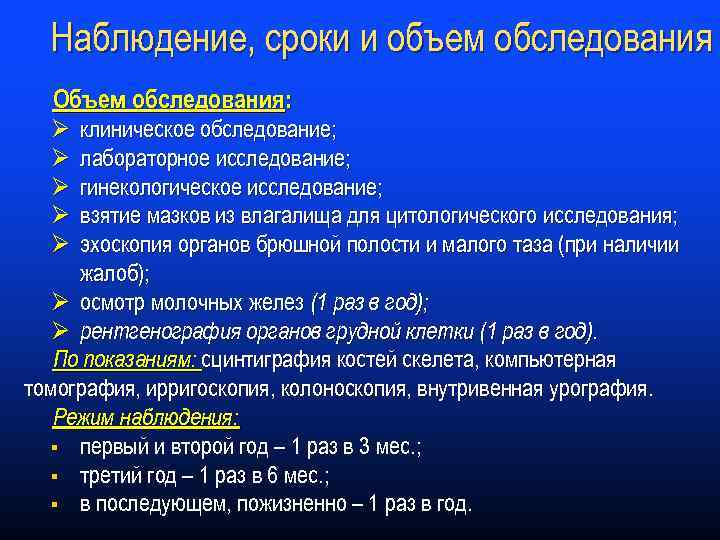 Наблюдение, сроки и объем обследования

Объем обследования:
➢ клиническое обследование;
➢ лабораторное исследование;
➢ гинекологическое исследование;
➢ взятие мазков из влагалища для цитологического исследования;
➢ эхоскопия органов брюшной полости и малого таза (при наличии жалоб);
➢ осмотр молочных желез (1 раз в год);
➢ рентгенография органов грудной клетки (1 раз в год).

По показаниям: сцинтиграфия костей скелета, компьютерная томография, ирригоскопия, колоноскопия, внутривенная урография.

Режим наблюдения:
▪ первый и второй год – 1 раз в 3 мес.;
▪ третий год – 1 раз в 6 мес.;
▪ в последующем, пожизненно – 1 раз в год.